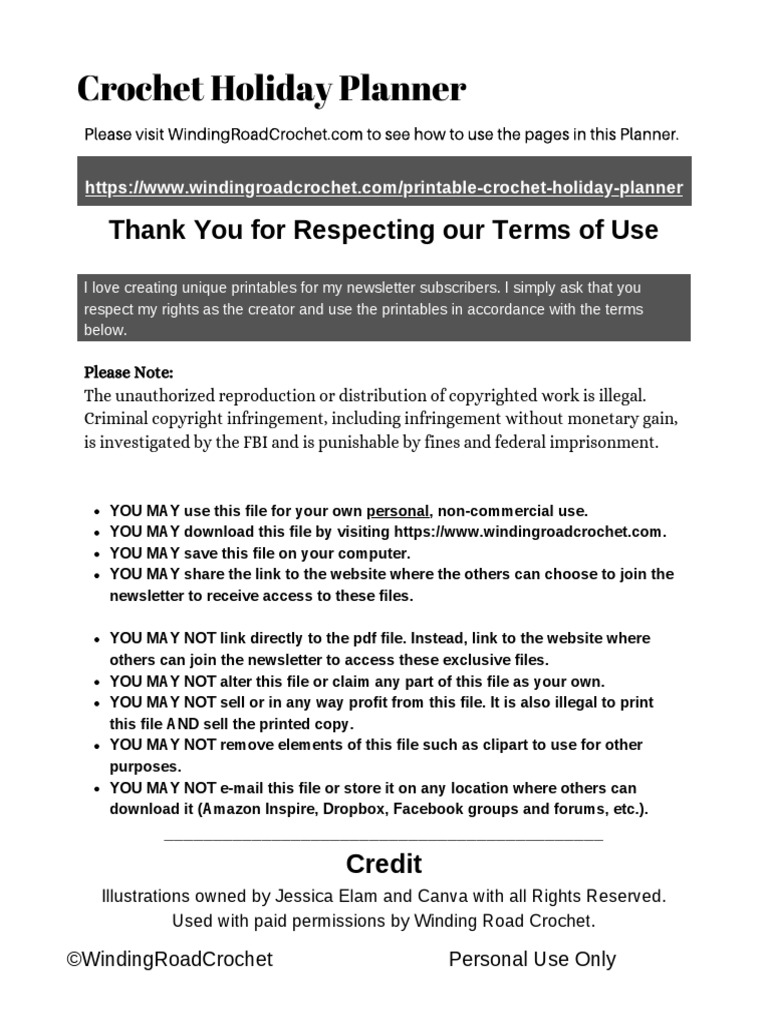 Crochet Holiday Planner

Please visit WindingRoadCrochet.com to see how to use the pages in this Planner.

https://www.windingroadcrochet.com/printable-crochet-holiday-planner

Thank You for Respecting our Terms of Use

I love creating unique printables for my newsletter subscribers. I simply ask that you respect my rights as the creator and use the printables in accordance with the terms below.

Please Note:
The unauthorized reproduction or distribution of copyrighted work is illegal. Criminal copyright infringement, including infringement without monetary gain, is investigated by the FBI and is punishable by fines and federal imprisonment.

- YOU MAY use this file for your own personal, non-commercial use.
- YOU MAY download this file by visiting https://www.windingroadcrochet.com.
- YOU MAY save this file on your computer.
- YOU MAY share the link to the website where the others can choose to join the newsletter to receive access to these files.

- YOU MAY NOT link directly to the pdf file. Instead, link to the website where others can join the newsletter to access these exclusive files.
- YOU MAY NOT alter this file or claim any part of this file as your own.
- YOU MAY NOT sell or in any way profit from this file. It is also illegal to print this file AND sell the printed copy.
- YOU MAY NOT remove elements of this file such as clipart to use for other purposes.
- YOU MAY NOT e-mail this file or store it on any location where others can download it (Amazon Inspire, Dropbox, Facebook groups and forums, etc.).

Credit
Illustrations owned by Jessica Elam and Canva with all Rights Reserved.
Used with paid permissions by Winding Road Crochet.

©WindingRoadCrochet Personal Use Only